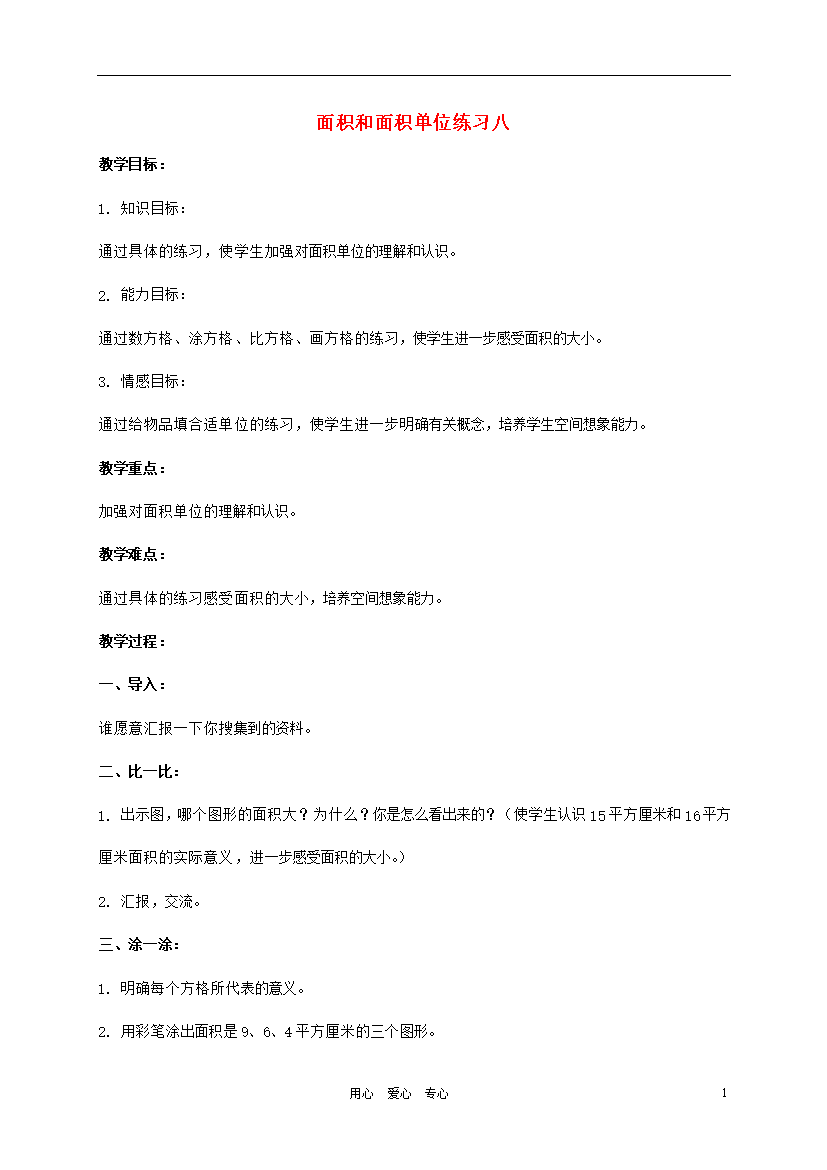 面积和面积单位练习八

教学目标：

1. 知识目标：

通过具体的练习，使学生加强对面积单位的理解和认识。

2. 能力目标：

通过数方格、涂方格、比方格、画方格的练习，使学生进一步感受面积的大小。

3. 情感目标：

通过给物品填合适单位的练习，使学生进一步明确有关概念，培养学生空间想象能力。

教学重点：

加强对面积单位的理解和认识。

教学难点：

通过具体的练习感受面积的大小，培养空间想象能力。

教学过程：

一、导入：

谁愿意汇报一下你搜集到的资料。

二、比一比：

1. 出示图，哪个图形的面积大？为什么？你是怎么看出来的？（使学生认识15平方厘米和16平方厘米面积的实际意义，进一步感受面积的大小。）

2. 汇报，交流。

三、涂一涂：

1. 明确每个方格所代表的意义。

2. 用彩笔涂出面积是9、6、4平方厘米的三个图形。

用心 爱心 专心

1